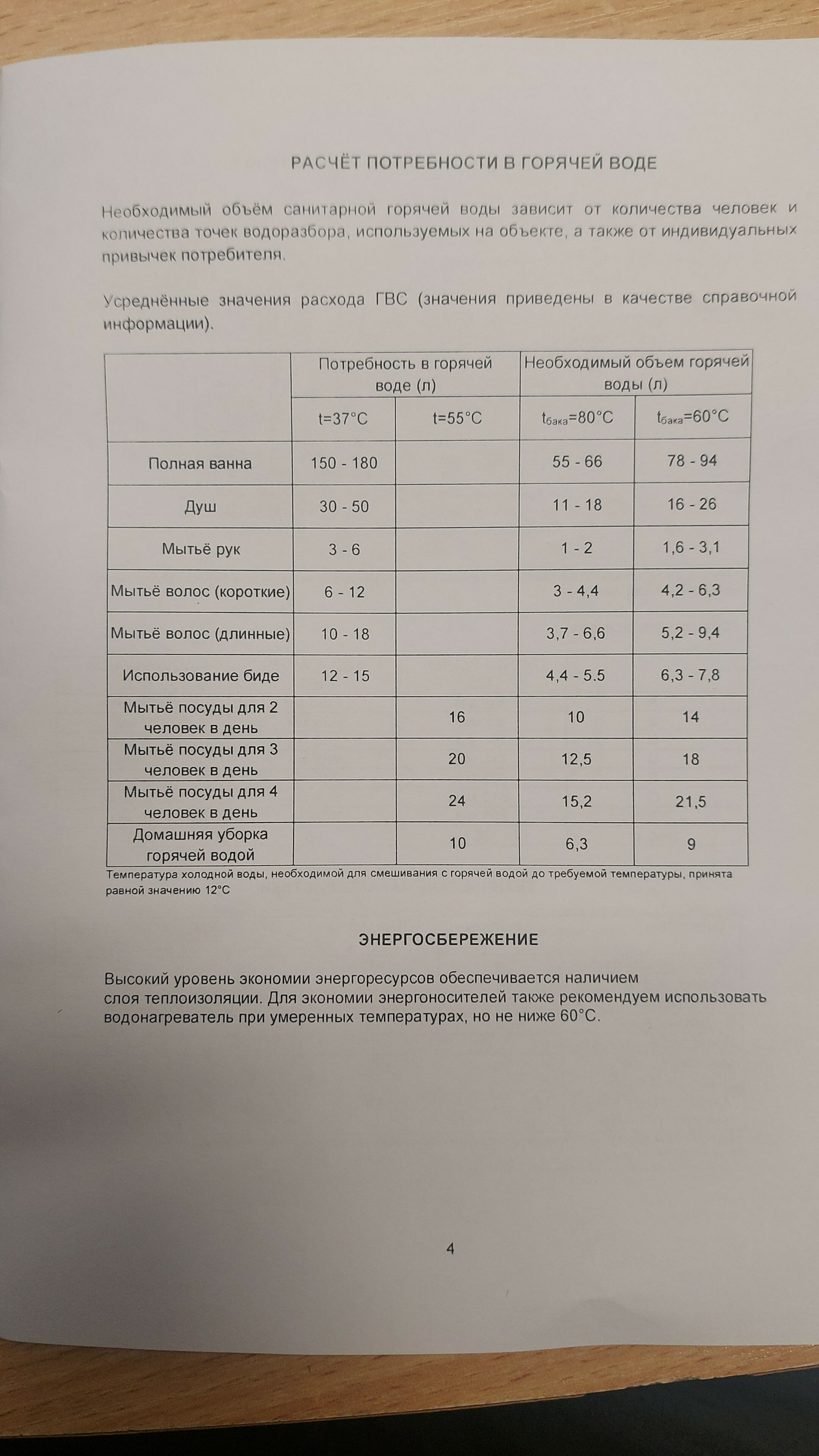 РАСЧЁТ ПОТРЕБНОСТИ В ГОРЯЧЕЙ ВОДЕ

Необходимый объём санитарной горячей воды зависит от количества человек и количества точек водоразбора, используемых на объекте, а также от индивидуальных привычек потребителя.

Усреднённые значения расхода ГВС (значения приведены в качестве справочной информации).

| | Потребность в горячей воде (л) | | Необходимый объем горячей воды (л) | |
|---|---|---|---|---|
| | t=37°C | t=55°C | $t_{бака}$=80°C | $t_{бака}$=60°C |
| Полная ванна | 150 - 180 | | 55 - 66 | 78 - 94 |
| Душ | 30 - 50 | | 11 - 18 | 16 - 26 |
| Мытьё рук | 3 - 6 | | 1 - 2 | 1,6 - 3,1 |
| Мытьё волос (короткие) | 6 - 12 | | 3 - 4,4 | 4,2 - 6,3 |
| Мытьё волос (длинные) | 10 - 18 | | 3,7 - 6,6 | 5,2 - 9,4 |
| Использование биде | 12 - 15 | | 4,4 - 5.5 | 6,3 - 7,8 |
| Мытьё посуды для 2 человек в день | | 16 | 10 | 14 |
| Мытьё посуды для 3 человек в день | | 20 | 12,5 | 18 |
| Мытьё посуды для 4 человек в день | | 24 | 15,2 | 21,5 |
| Домашняя уборка горячей водой | | 10 | 6,3 | 9 |

Температура холодной воды, необходимой для смешивания с горячей водой до требуемой температуры, принята равной значению 12°C

ЭНЕРГОСБЕРЕЖЕНИЕ

Высокий уровень экономии энергоресурсов обеспечивается наличием слоя теплоизоляции. Для экономии энергоносителей также рекомендуем использовать водонагреватель при умеренных температурах, но не ниже 60°C.

4